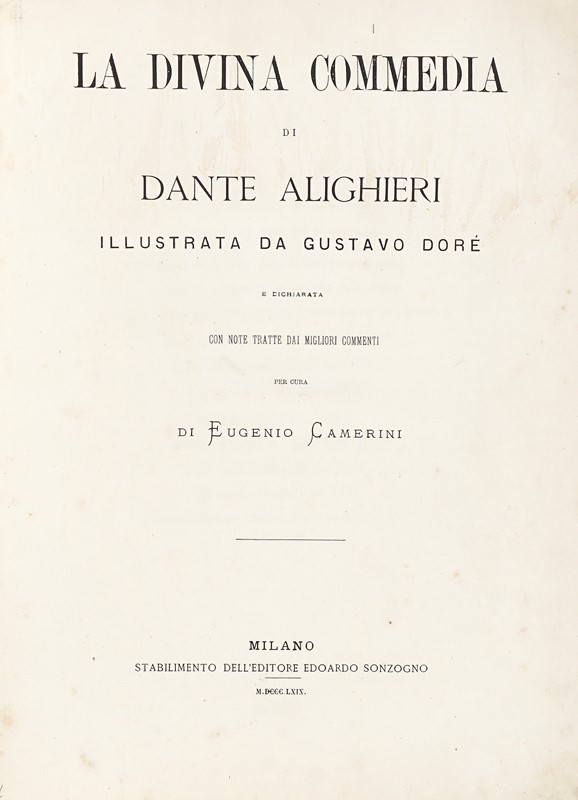 LA DIVINA COMMEDIA

DI

DANTE ALIGHIERI

ILLUSTRATA DA GUSTAVO DORÉ

E DICHIARATA

CON NOTE TRATTE DAI MIGLIORI COMMENTI

PER CURA

DI EUGENIO CAMERINI

MILANO

STABILIMENTO DELL'EDITORE EDOARDO SONZOGNO

M.DCCC.LXIX.